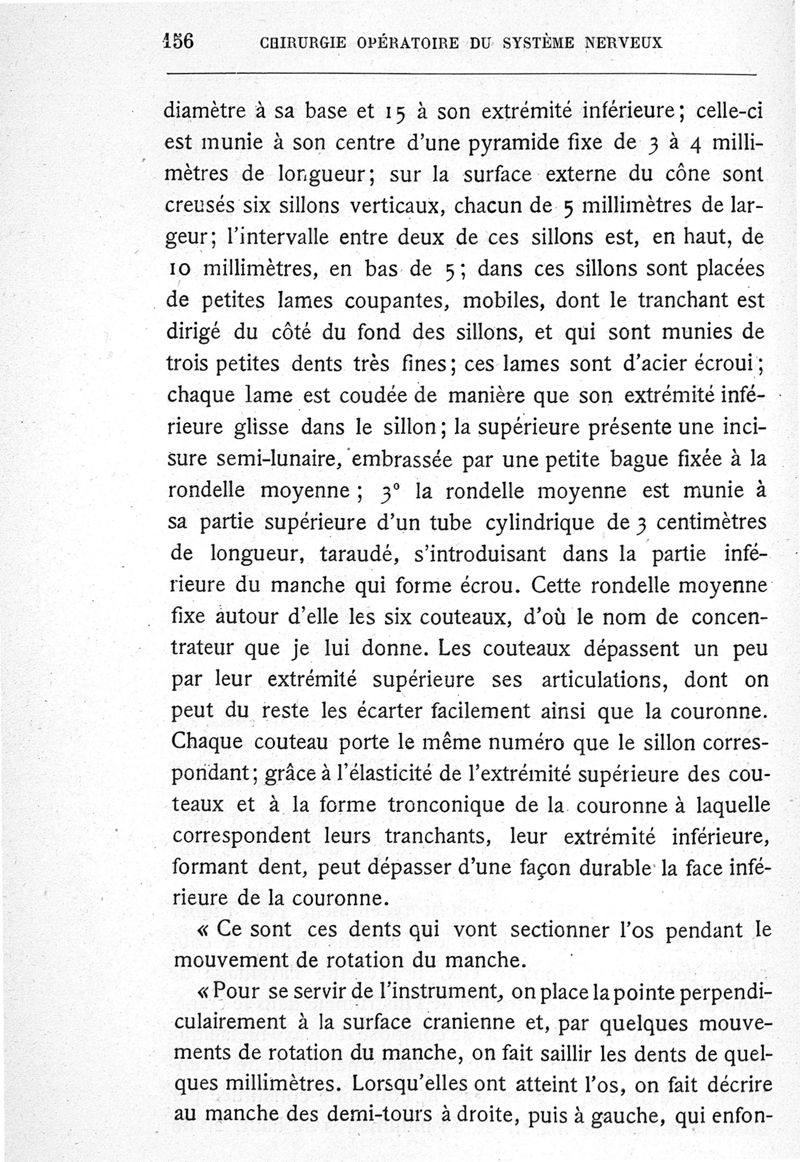 156 CHIRURGIE OPÉRATOIRE DU SYSTÈME NERVEUX

diamètre à sa base et 15 à son extrémité inférieure; celle-ci est munie à son centre d'une pyramide fixe de 3 à 4 millimètres de longueur; sur la surface externe du cône sont creusés six sillons verticaux, chacun de 5 millimètres de largeur; l'intervalle entre deux de ces sillons est, en haut, de 10 millimètres, en bas de 5; dans ces sillons sont placées de petites lames coupantes, mobiles, dont le tranchant est dirigé du côté du fond des sillons, et qui sont munies de trois petites dents très fines; ces lames sont d'acier écroui; chaque lame est coudée de manière que son extrémité inférieure glisse dans le sillon; la supérieure présente une incisure semi-lunaire, embrassée par une petite bague fixée à la rondelle moyenne; 3° la rondelle moyenne est munie à sa partie supérieure d'un tube cylindrique de 3 centimètres de longueur, taraudé, s'introduisant dans la partie inférieure du manche qui forme écrou. Cette rondelle moyenne fixe autour d'elle les six couteaux, d'où le nom de concentrateur que je lui donne. Les couteaux dépassent un peu par leur extrémité supérieure ses articulations, dont on peut du reste les écarter facilement ainsi que la couronne. Chaque couteau porte le même numéro que le sillon correspondant; grâce à l'élasticité de l'extrémité supérieure des couteaux et à la forme tronconique de la couronne à laquelle correspondent leurs tranchants, leur extrémité inférieure, formant dent, peut dépasser d'une façon durable la face inférieure de la couronne.

« Ce sont ces dents qui vont sectionner l'os pendant le mouvement de rotation du manche.

« Pour se servir de l'instrument, on place la pointe perpendiculairement à la surface cranienne et, par quelques mouvements de rotation du manche, on fait saillir les dents de quelques millimètres. Lorsqu'elles ont atteint l'os, on fait décrire au manche des demi-tours à droite, puis à gauche, qui enfon-